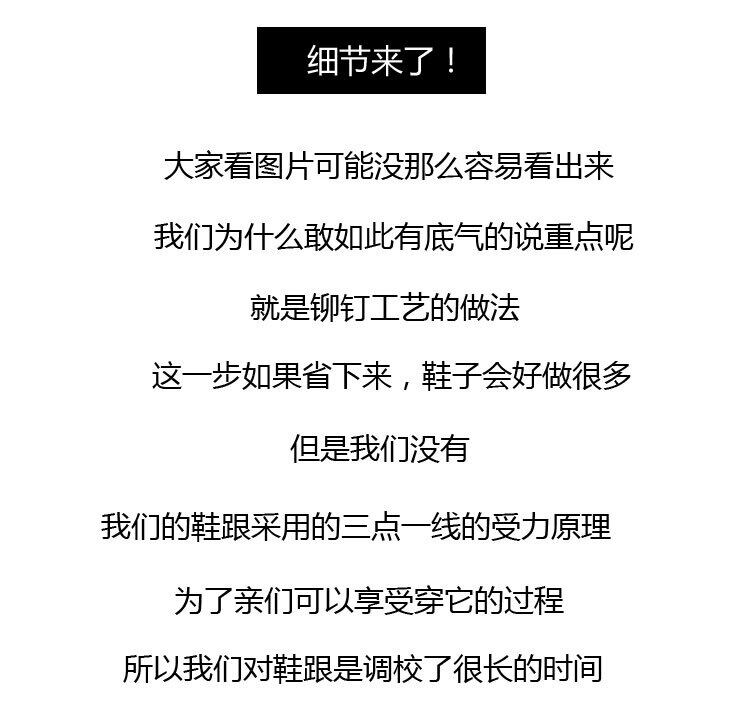 细节来了！

大家看图片可能没那么容易看出来

我们为什么敢如此有底气的说重点呢

就是铆钉工艺的做法

这一步如果省下来，鞋子会好做很多

但是我们没有

我们的鞋跟采用的三点一线的受力原理

为了亲们可以享受穿它的过程

所以我们对鞋跟是调校了很长的时间